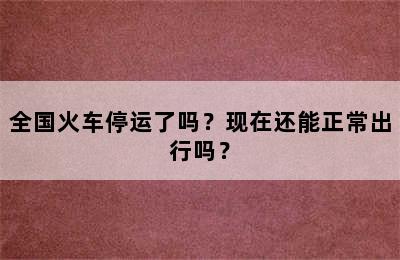 全国火车停运了吗？现在还能正常出行吗？